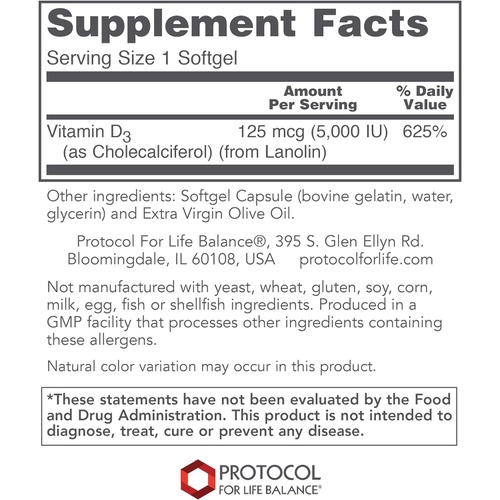 Supplement Facts

Serving Size 1 Softgel

| | Amount Per Serving | % Daily Value |
|---|---|---|
| Vitamin $D_3$ (as Cholecalciferol) (from Lanolin) | 125 mcg (5,000 IU) | 625% |

Other ingredients: Softgel Capsule (bovine gelatin, water, glycerin) and Extra Virgin Olive Oil.

Protocol For Life Balance®, 395 S. Glen Ellyn Rd. Bloomingdale, IL 60108, USA protocolforlife.com

Not manufactured with yeast, wheat, gluten, soy, corn, milk, egg, fish or shellfish ingredients. Produced in a GMP facility that processes other ingredients containing these allergens.

Natural color variation may occur in this product.

*These statements have not been evaluated by the Food and Drug Administration. This product is not intended to diagnose, treat, cure or prevent any disease.

PROTOCOL FOR LIFE BALANCE®